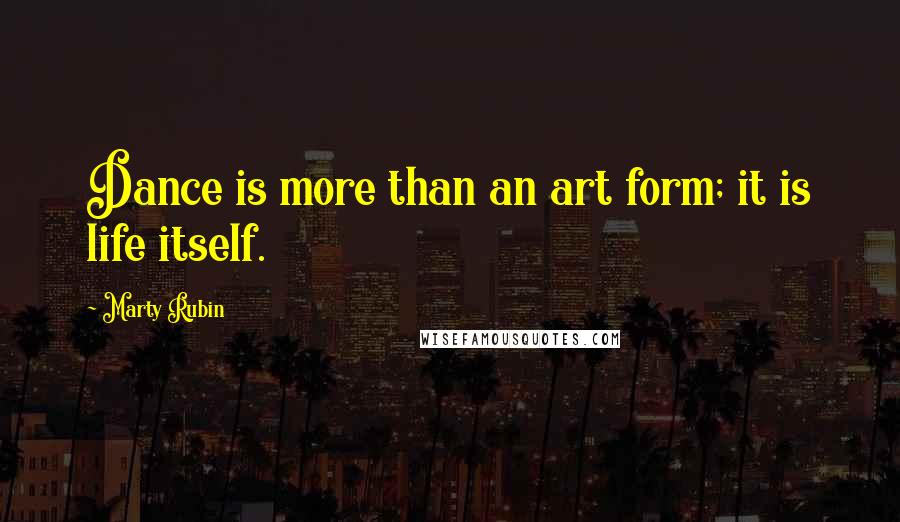 Dance is more than an art form; it is life itself.

- Marty Rubin

WISEFAMOUSQUOTES.COM